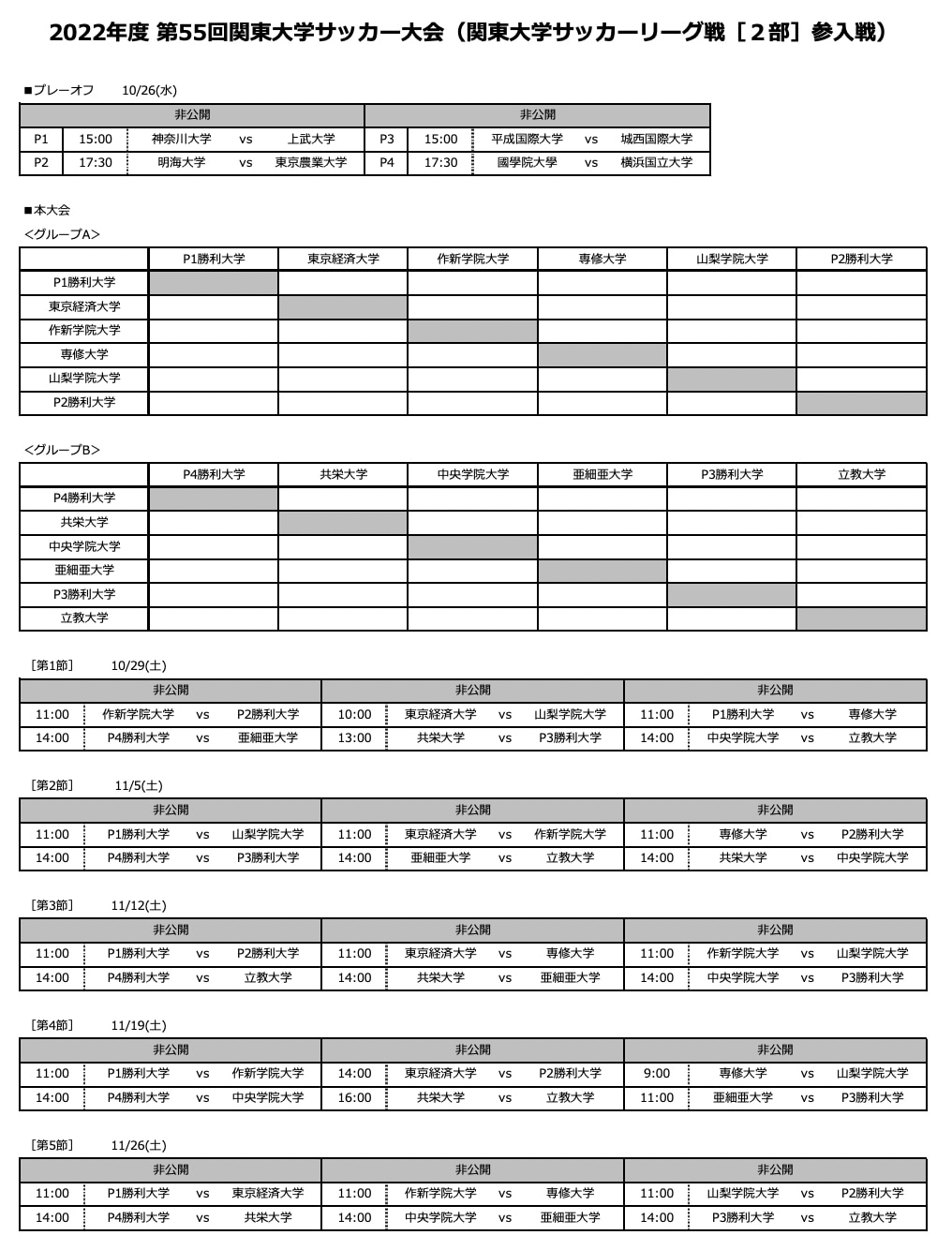 2022年度 第55回関東大学サッカー大会（関東大学サッカーリーグ戦［２部］参入戦）

■プレーオフ　10/26(水)

| 非公開 | | | | | 非公開 | | | | |
|---|---|---|---|---|---|---|---|---|---|
| P1 | 15:00 | 神奈川大学 | vs | 上武大学 | P3 | 15:00 | 平成国際大学 | vs | 城西国際大学 |
| P2 | 17:30 | 明海大学 | vs | 東京農業大学 | P4 | 17:30 | 國學院大學 | vs | 横浜国立大学 |

■本大会
＜グループA＞

| | P1勝利大学 | 東京経済大学 | 作新学院大学 | 専修大学 | 山梨学院大学 | P2勝利大学 |
|---|---|---|---|---|---|---|
| P1勝利大学 | | | | | | |
| 東京経済大学 | | | | | | |
| 作新学院大学 | | | | | | |
| 専修大学 | | | | | | |
| 山梨学院大学 | | | | | | |
| P2勝利大学 | | | | | | |

＜グループB＞

| | P4勝利大学 | 共栄大学 | 中央学院大学 | 亜細亜大学 | P3勝利大学 | 立教大学 |
|---|---|---|---|---|---|---|
| P4勝利大学 | | | | | | |
| 共栄大学 | | | | | | |
| 中央学院大学 | | | | | | |
| 亜細亜大学 | | | | | | |
| P3勝利大学 | | | | | | |
| 立教大学 | | | | | | |

［第1節］　10/29(土)

| 非公開 | | | | 非公開 | | | | 非公開 | | | |
|---|---|---|---|---|---|---|---|---|---|---|---|
| 11:00 | 作新学院大学 | vs | P2勝利大学 | 10:00 | 東京経済大学 | vs | 山梨学院大学 | 11:00 | P1勝利大学 | vs | 専修大学 |
| 14:00 | P4勝利大学 | vs | 亜細亜大学 | 13:00 | 共栄大学 | vs | P3勝利大学 | 14:00 | 中央学院大学 | vs | 立教大学 |

［第2節］　11/5(土)

| 非公開 | | | | 非公開 | | | | 非公開 | | | |
|---|---|---|---|---|---|---|---|---|---|---|---|
| 11:00 | P1勝利大学 | vs | 山梨学院大学 | 11:00 | 東京経済大学 | vs | 作新学院大学 | 11:00 | 専修大学 | vs | P2勝利大学 |
| 14:00 | P4勝利大学 | vs | P3勝利大学 | 14:00 | 亜細亜大学 | vs | 立教大学 | 14:00 | 共栄大学 | vs | 中央学院大学 |

［第3節］　11/12(土)

| 非公開 | | | | 非公開 | | | | 非公開 | | | |
|---|---|---|---|---|---|---|---|---|---|---|---|
| 11:00 | P1勝利大学 | vs | P2勝利大学 | 11:00 | 東京経済大学 | vs | 専修大学 | 11:00 | 作新学院大学 | vs | 山梨学院大学 |
| 14:00 | P4勝利大学 | vs | 立教大学 | 14:00 | 共栄大学 | vs | 亜細亜大学 | 14:00 | 中央学院大学 | vs | P3勝利大学 |

［第4節］　11/19(土)

| 非公開 | | | | 非公開 | | | | 非公開 | | | |
|---|---|---|---|---|---|---|---|---|---|---|---|
| 11:00 | P1勝利大学 | vs | 作新学院大学 | 14:00 | 東京経済大学 | vs | P2勝利大学 | 9:00 | 専修大学 | vs | 山梨学院大学 |
| 14:00 | P4勝利大学 | vs | 中央学院大学 | 16:00 | 共栄大学 | vs | 立教大学 | 11:00 | 亜細亜大学 | vs | P3勝利大学 |

［第5節］　11/26(土)

| 非公開 | | | | 非公開 | | | | 非公開 | | | |
|---|---|---|---|---|---|---|---|---|---|---|---|
| 11:00 | P1勝利大学 | vs | 東京経済大学 | 11:00 | 作新学院大学 | vs | 専修大学 | 11:00 | 山梨学院大学 | vs | P2勝利大学 |
| 14:00 | P4勝利大学 | vs | 共栄大学 | 14:00 | 中央学院大学 | vs | 亜細亜大学 | 14:00 | P3勝利大学 | vs | 立教大学 |